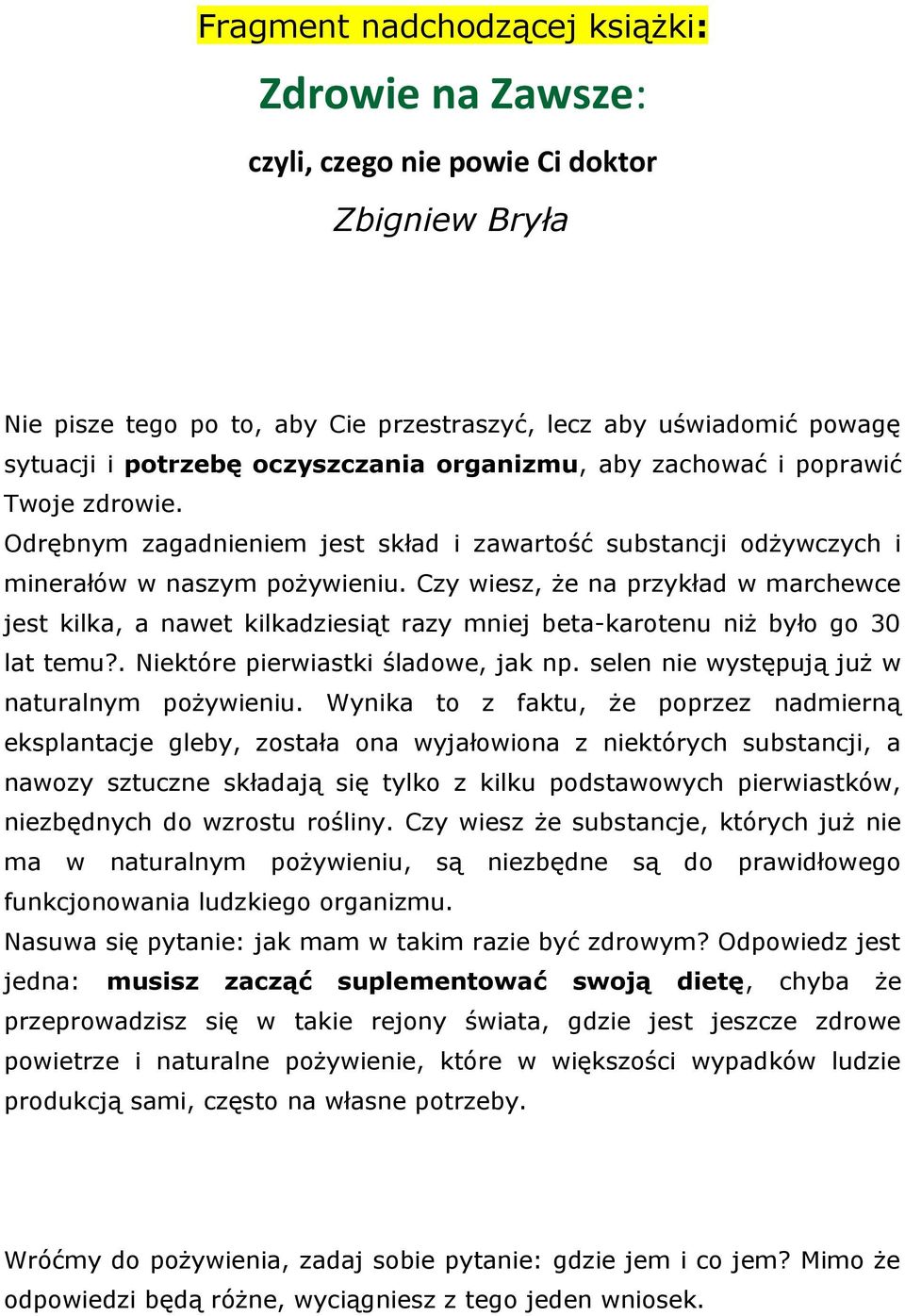 Fragment nadchodzącej książki:

Zdrowie na Zawsze:

czyli, czego nie powie Ci doktor

Zbigniew Bryła

Nie pisze tego po to, aby Cie przestraszyć, lecz aby uświadomić powagę sytuacji i potrzebę oczyszczania organizmu, aby zachować i poprawić Twoje zdrowie.
Odrębnym zagadnieniem jest skład i zawartość substancji odżywczych i minerałów w naszym pożywieniu. Czy wiesz, że na przykład w marchewce jest kilka, a nawet kilkadziesiąt razy mniej beta-karotenu niż było go 30 lat temu?. Niektóre pierwiastki śladowe, jak np. selen nie występują już w naturalnym pożywieniu. Wynika to z faktu, że poprzez nadmierną eksplantacje gleby, została ona wyjałowiona z niektórych substancji, a nawozy sztuczne składają się tylko z kilku podstawowych pierwiastków, niezbędnych do wzrostu rośliny. Czy wiesz że substancje, których już nie ma w naturalnym pożywieniu, są niezbędne są do prawidłowego funkcjonowania ludzkiego organizmu.
Nasuwa się pytanie: jak mam w takim razie być zdrowym? Odpowiedz jest jedna: musisz zacząć suplementować swoją dietę, chyba że przeprowadzisz się w takie rejony świata, gdzie jest jeszcze zdrowe powietrze i naturalne pożywienie, które w większości wypadków ludzie produkcją sami, często na własne potrzeby.

Wróćmy do pożywienia, zadaj sobie pytanie: gdzie jem i co jem? Mimo że odpowiedzi będą różne, wyciągniesz z tego jeden wniosek.